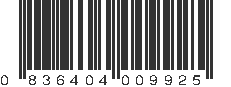 0 836404 009925